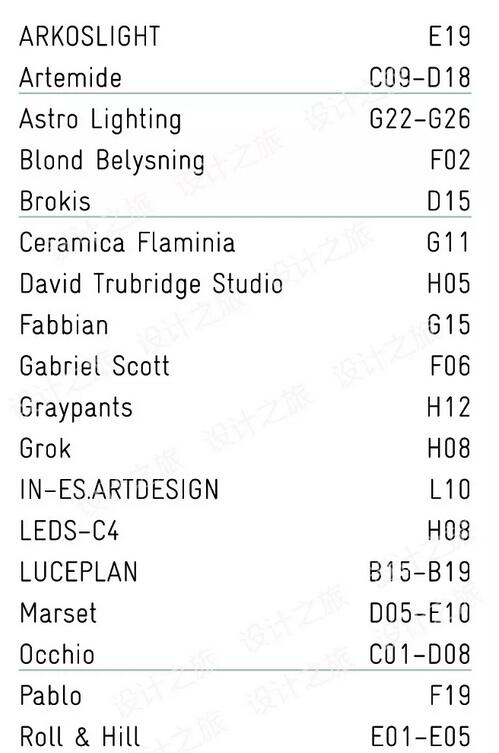 ARKOSLIGHT E19
Artemide C09-D18

Astro Lighting G22-G26
Blond Belysning F02
Brokis D15

Ceramica Flaminia G11
David Trubridge Studio H05
Fabbian G15
Gabriel Scott F06
Graypants H12
Grok H08
IN-ES.ARTDESIGN L10
LEDS-C4 H08
LUCEPLAN B15-B19
Marset D05-E10
Occhio C01-D08

Pablo F19
Roll & Hill E01-E05

设计之旅